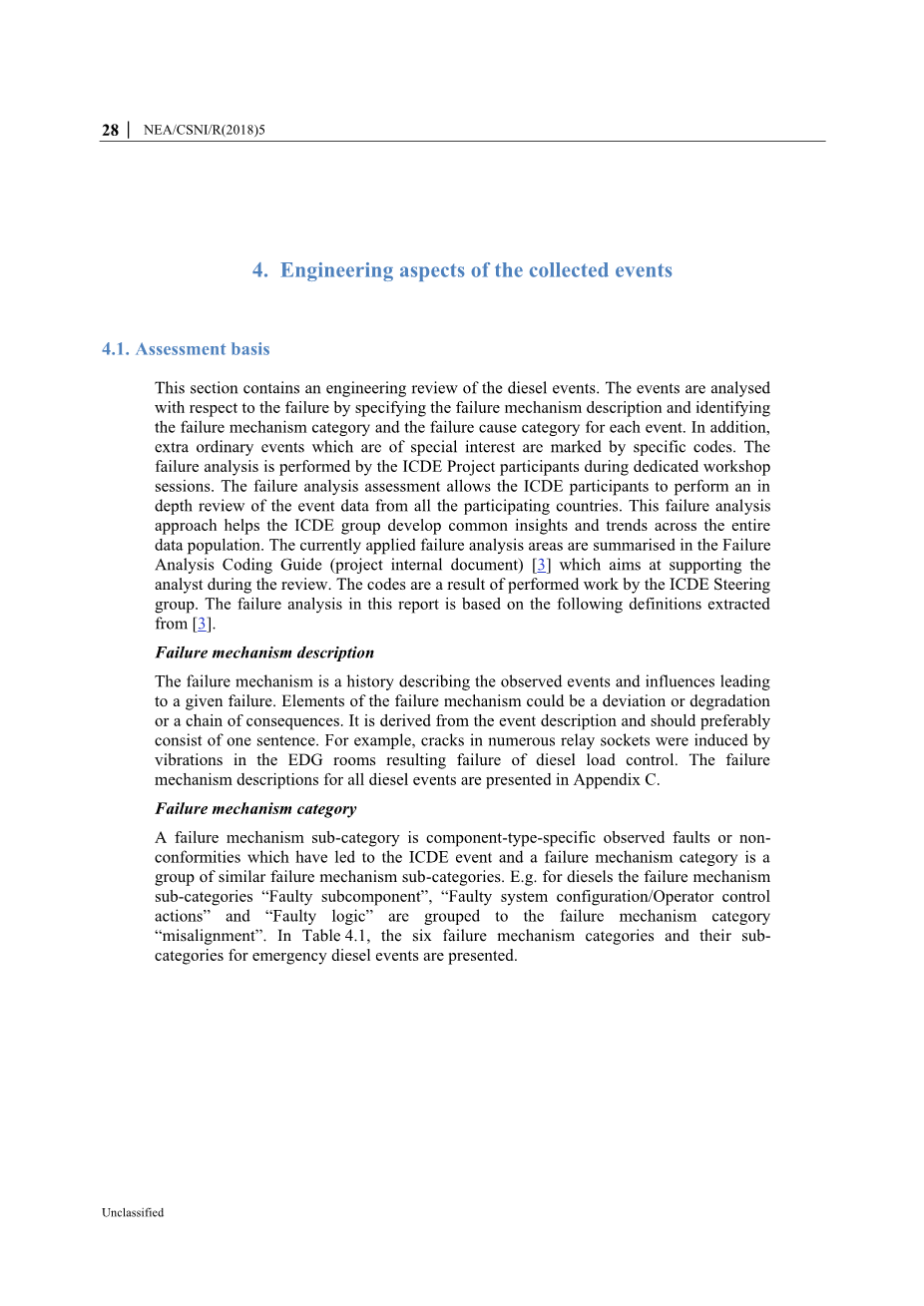 28 | NEA/CSNI/R(2018)5

4. Engineering aspects of the collected events

4.1. Assessment basis

This section contains an engineering review of the diesel events. The events are analysed with respect to the failure by specifying the failure mechanism description and identifying the failure mechanism category and the failure cause category for each event. In addition, extra ordinary events which are of special interest are marked by specific codes. The failure analysis is performed by the ICDE Project participants during dedicated workshop sessions. The failure analysis assessment allows the ICDE participants to perform an in depth review of the event data from all the participating countries. This failure analysis approach helps the ICDE group develop common insights and trends across the entire data population. The currently applied failure analysis areas are summarised in the Failure Analysis Coding Guide (project internal document) [3] which aims at supporting the analyst during the review. The codes are a result of performed work by the ICDE Steering group. The failure analysis in this report is based on the following definitions extracted from [3].

Failure mechanism description

The failure mechanism is a history describing the observed events and influences leading to a given failure. Elements of the failure mechanism could be a deviation or degradation or a chain of consequences. It is derived from the event description and should preferably consist of one sentence. For example, cracks in numerous relay sockets were induced by vibrations in the EDG rooms resulting failure of diesel load control. The failure mechanism descriptions for all diesel events are presented in Appendix C.

Failure mechanism category

A failure mechanism sub-category is component-type-specific observed faults or non-conformities which have led to the ICDE event and a failure mechanism category is a group of similar failure mechanism sub-categories. E.g. for diesels the failure mechanism sub-categories “Faulty subcomponent”, “Faulty system configuration/Operator control actions” and “Faulty logic” are grouped to the failure mechanism category “misalignment”. In Table 4.1, the six failure mechanism categories and their sub-categories for emergency diesel events are presented.

Unclassified